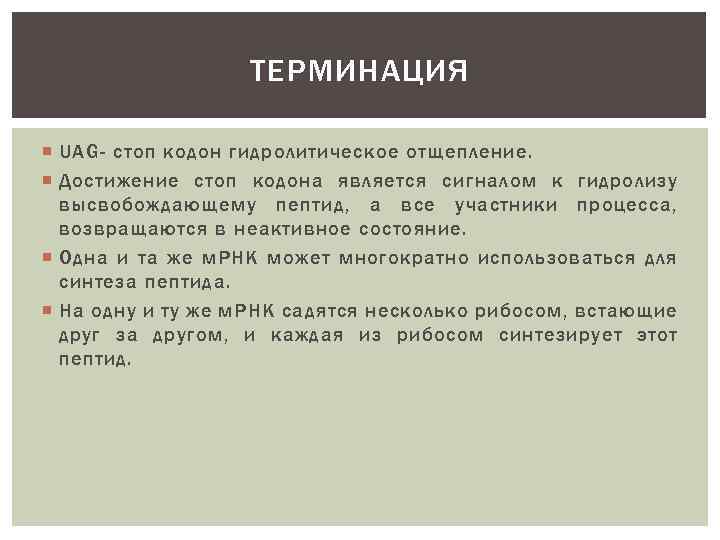 ТЕРМИНАЦИЯ

UAG- стоп кодон гидролитическое отщепление.

Достижение стоп кодона является сигналом к гидролизу высвобождающему пептид, а все участники процесса, возвращаются в неактивное состояние.

Одна и та же мРНК может многократно использоваться для синтеза пептида.

На одну и ту же мРНК садятся несколько рибосом, встающие друг за другом, и каждая из рибосом синтезирует этот пептид.